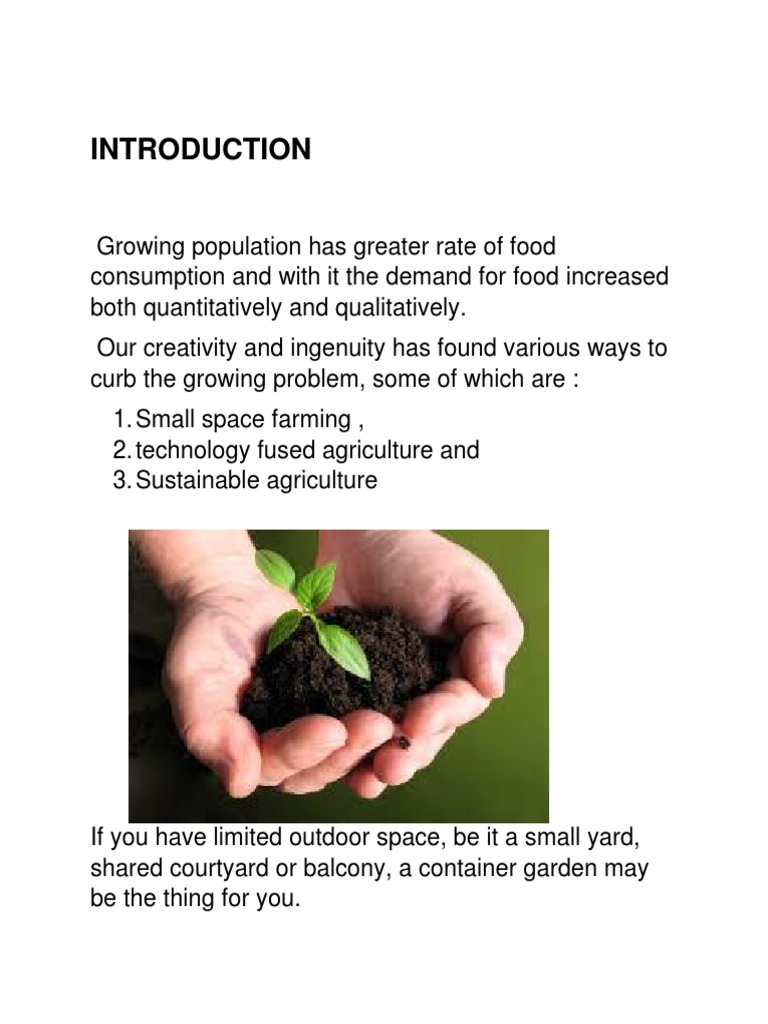 INTRODUCTION

Growing population has greater rate of food consumption and with it the demand for food increased both quantitatively and qualitatively.

Our creativity and ingenuity has found various ways to curb the growing problem, some of which are :

1. Small space farming ,
2. technology fused agriculture and
3. Sustainable agriculture

If you have limited outdoor space, be it a small yard, shared courtyard or balcony, a container garden may be the thing for you.